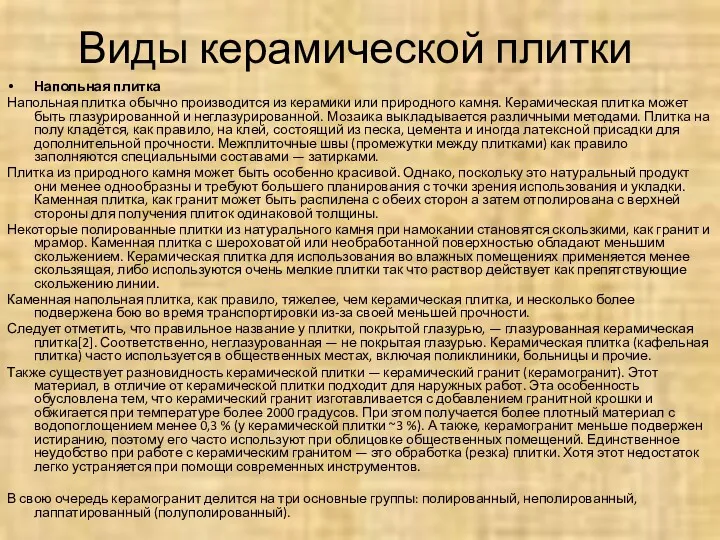 Виды керамической плитки

• Напольная плитка

Напольная плитка обычно производится из керамики или природного камня. Керамическая плитка может быть глазурированной и неглазурированной. Мозаика выкладывается различными методами. Плитка на полу кладётся, как правило, на клей, состоящий из песка, цемента и иногда латексной присадки для дополнительной прочности. Межплиточные швы (промежутки между плитками) как правило заполняются специальными составами — затирками.

Плитка из природного камня может быть особенно красивой. Однако, поскольку это натуральный продукт они менее однообразны и требуют большего планирования с точки зрения использования и укладки. Каменная плитка, как гранит может быть распилена с обеих сторон а затем отполирована с верхней стороны для получения плиток одинаковой толщины.

Некоторые полированные плитки из натурального камня при намокании становятся скользкими, как гранит и мрамор. Каменная плитка с шероховатой или необработанной поверхностью обладают меньшим скольжением. Керамическая плитка для использования во влажных помещениях применяется менее скользящая, либо используются очень мелкие плитки так что раствор действует как препятствующие скольжению линии.

Каменная напольная плитка, как правило, тяжелее, чем керамическая плитка, и несколько более подвержена бою во время транспортировки из-за своей меньшей прочности.

Следует отметить, что правильное название у плитки, покрытой глазурью, — глазурованная керамическая плитка[2]. Соответственно, неглазурованная — не покрытая глазурью. Керамическая плитка (кафельная плитка) часто используется в общественных местах, включая поликлиники, больницы и прочие.

Также существует разновидность керамической плитки — керамический гранит (керамогранит). Этот материал, в отличие от керамической плитки подходит для наружных работ. Эта особенность обусловлена тем, что керамический гранит изготавливается с добавлением гранитной крошки и обжигается при температуре более 2000 градусов. При этом получается более плотный материал с водопоглощением менее 0,3 % (у керамической плитки ~3 %). А также, керамогранит меньше подвержен истиранию, поэтому его часто используют при облицовке общественных помещений. Единственное неудобство при работе с керамическим гранитом — это обработка (резка) плитки. Хотя этот недостаток легко устраняется при помощи современных инструментов.

В свою очередь керамогранит делится на три основные группы: полированный, неполированный, лаппатированный (полуполированный).